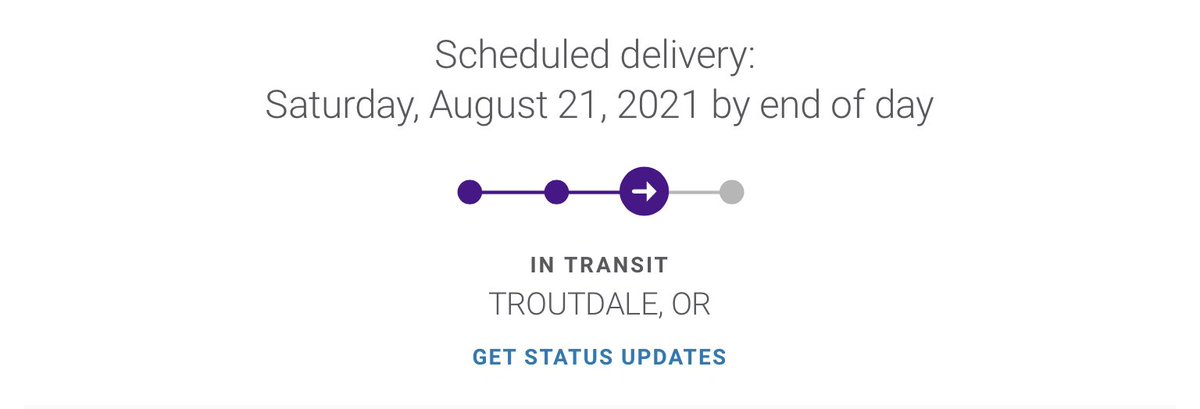 Scheduled delivery:
Saturday, August 21, 2021 by end of day

IN TRANSIT
TROUTDALE, OR

GET STATUS UPDATES